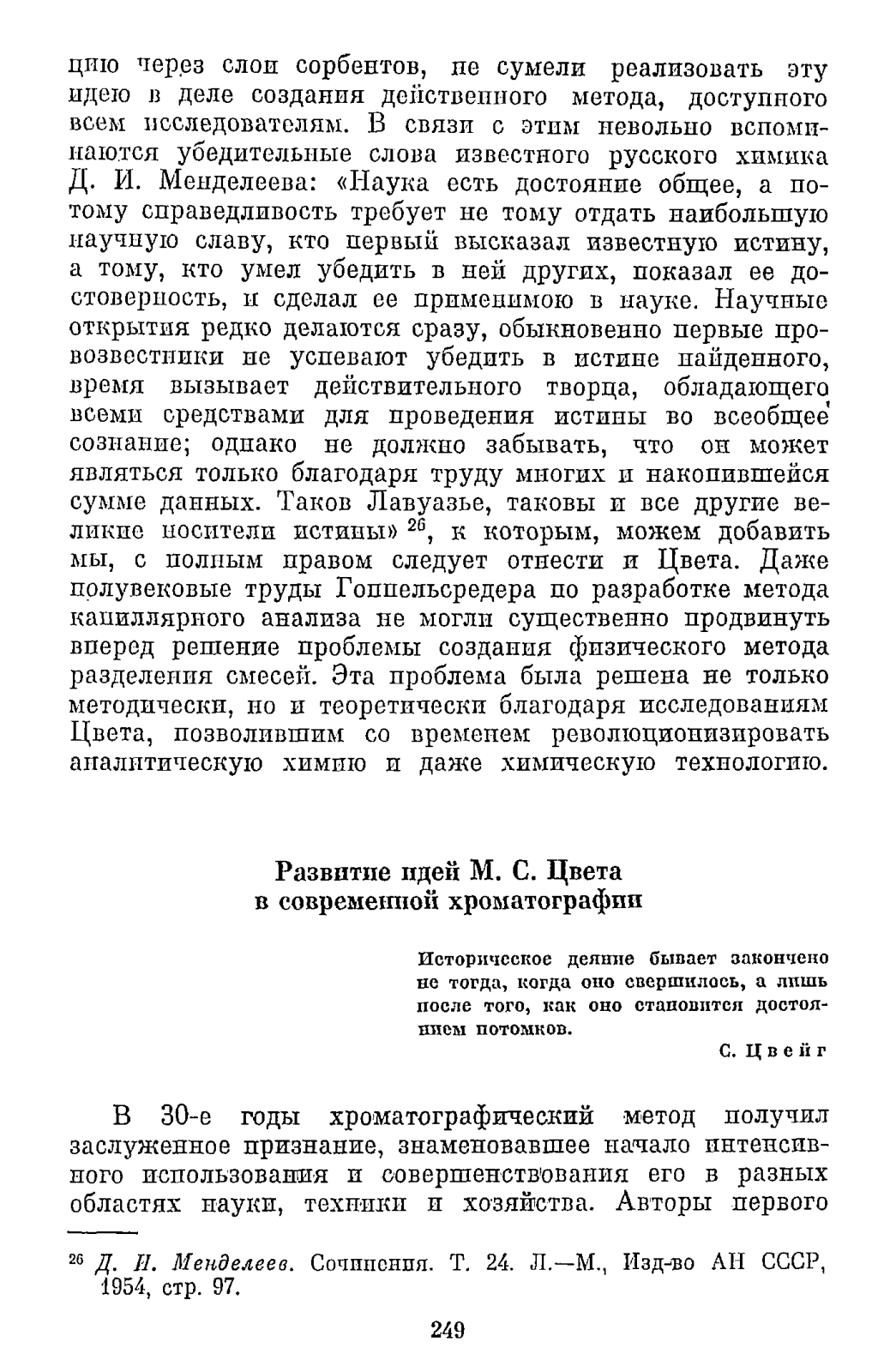 цию через слои сорбентов, не сумели реализовать эту идею в деле создания действенного метода, доступного всем исследователям. В связи с этим невольно вспоминаются убедительные слова известного русского химика Д. И. Менделеева: «Наука есть достояние общее, а потому справедливость требует не тому отдать наибольшую научную славу, кто первый высказал известную истину, а тому, кто умел убедить в ней других, показал ее достоверность, и сделал ее применимою в науке. Научные открытия редко делаются сразу, обыкновенно первые провозвестники не успевают убедить в истине найденного, время вызывает действительного творца, обладающего всеми средствами для проведения истины во всеобщее сознание; однако не должно забывать, что он может являться только благодаря труду многих и накопившейся сумме данных. Таков Лавуазье, таковы и все другие великие носители истины» $^{26}$, к которым, можем добавить мы, с полным правом следует отнести и Цвета. Даже полувековые труды Гоппельсредера по разработке метода капиллярного анализа не могли существенно продвинуть вперед решение проблемы создания физического метода разделения смесей. Эта проблема была решена не только методически, но и теоретически благодаря исследованиям Цвета, позволившим со временем революционизировать аналитическую химию и даже химическую технологию.

Развитие идей М. С. Цвета в современной хроматографии

Историческое деяние бывает закончено не тогда, когда оно свершилось, а лишь после того, как оно становится достоянием потомков.

С. Цвейг

В 30-е годы хроматографический метод получил заслуженное признание, знаменовавшее начало интенсивного использования и совершенствования его в разных областях науки, техники и хозяйства. Авторы первого

$^{26}$ Д. И. Менделеев. Сочинения. Т. 24. Л.—М., Изд-во АН СССР, 1954, стр. 97.

249